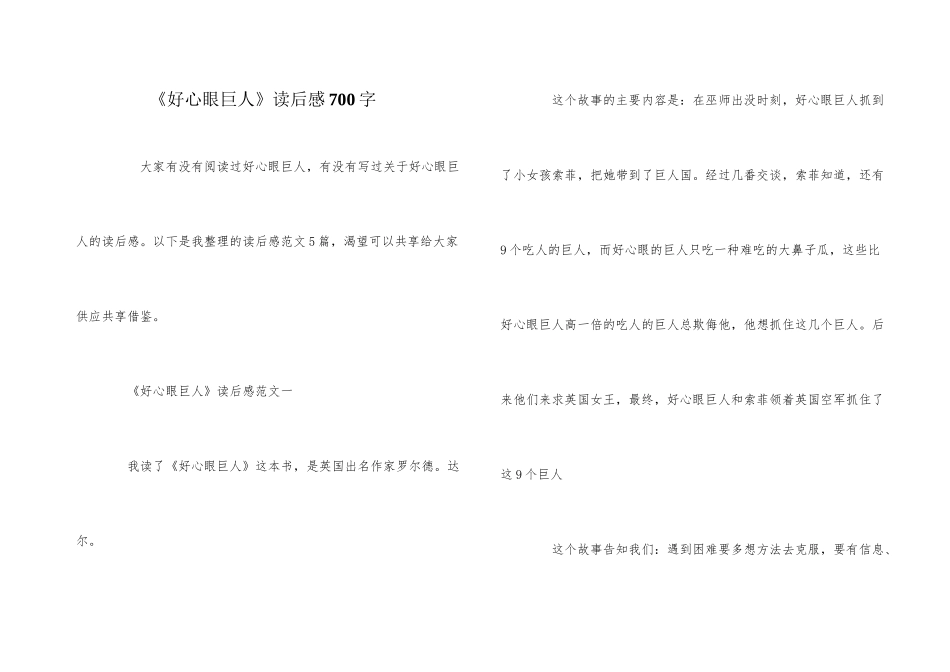 《好心眼巨人》读后感700字

大家有没有阅读过好心眼巨人，有没有写过关于好心眼巨人的读后感。以下是我整理的读后感范文5篇，渴望可以共享给大家供应共享借鉴。

《好心眼巨人》读后感范文一

我读了《好心眼巨人》这本书，是英国出名作家罗尔德。达尔。

这个故事的主要内容是：在巫师出没时刻，好心眼巨人抓到了小女孩索菲，把她带到了巨人国。经过几番交谈，索菲知道，还有9个吃人的巨人，而好心眼的巨人只吃一种难吃的大鼻子瓜，这些比好心眼巨人高一倍的吃人的巨人总欺侮他，他想抓住这几个巨人。后来他们来求英国女王，最终，好心眼巨人和索菲领着英国空军抓住了这9个巨人

这个故事告知我们：遇到困难要多想方法去克服，要有信息、